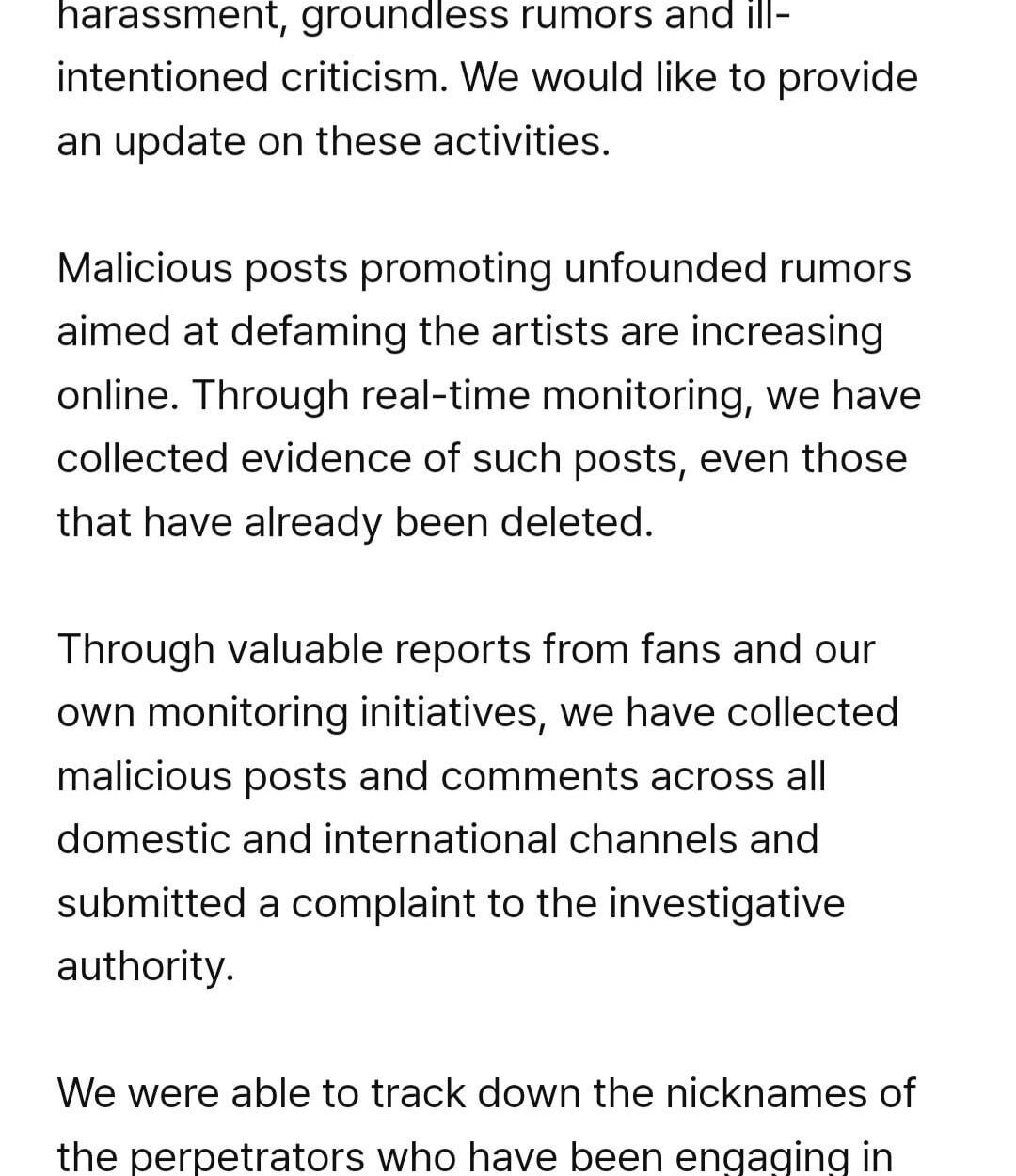 harassment, groundless rumors and ill-intentioned criticism. We would like to provide an update on these activities.

Malicious posts promoting unfounded rumors aimed at defaming the artists are increasing online. Through real-time monitoring, we have collected evidence of such posts, even those that have already been deleted.

Through valuable reports from fans and our own monitoring initiatives, we have collected malicious posts and comments across all domestic and international channels and submitted a complaint to the investigative authority.

We were able to track down the nicknames of the perpetrators who have been engaging in